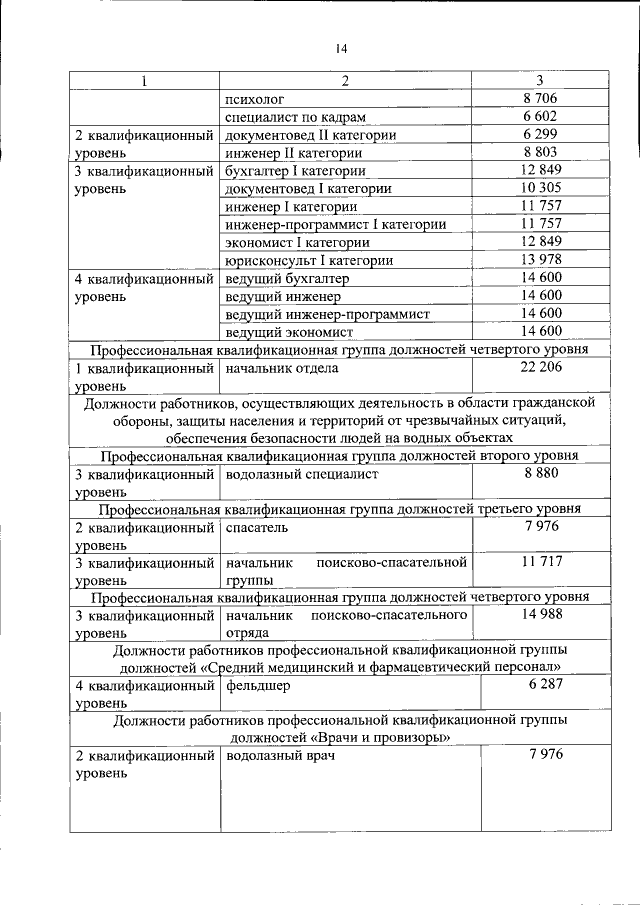 14

| 1 | 2 | 3 |
|---|---|---|
| | психолог | 8 706 |
| | специалист по кадрам | 6 602 |
| 2 квалификационный уровень | документовед II категории | 6 299 |
| | инженер II категории | 8 803 |
| 3 квалификационный уровень | бухгалтер I категории | 12 849 |
| | документовед I категории | 10 305 |
| | инженер I категории | 11 757 |
| | инженер-программист I категории | 11 757 |
| | экономист I категории | 12 849 |
| | юрисконсульт I категории | 13 978 |
| 4 квалификационный уровень | ведущий бухгалтер | 14 600 |
| | ведущий инженер | 14 600 |
| | ведущий инженер-программист | 14 600 |
| | ведущий экономист | 14 600 |
| Профессиональная квалификационная группа должностей четвертого уровня | | |
| 1 квалификационный уровень | начальник отдела | 22 206 |
| Должности работников, осуществляющих деятельность в области гражданской обороны, защиты населения и территорий от чрезвычайных ситуаций, обеспечения безопасности людей на водных объектах | | |
| Профессиональная квалификационная группа должностей второго уровня | | |
| 3 квалификационный уровень | водолазный специалист | 8 880 |
| Профессиональная квалификационная группа должностей третьего уровня | | |
| 2 квалификационный уровень | спасатель | 7 976 |
| 3 квалификационный уровень | начальник поисково-спасательной группы | 11 717 |
| Профессиональная квалификационная группа должностей четвертого уровня | | |
| 3 квалификационный уровень | начальник поисково-спасательного отряда | 14 988 |
| Должности работников профессиональной квалификационной группы должностей «Средний медицинский и фармацевтический персонал» | | |
| 4 квалификационный уровень | фельдшер | 6 287 |
| Должности работников профессиональной квалификационной группы должностей «Врачи и провизоры» | | |
| 2 квалификационный уровень | водолазный врач | 7 976 |